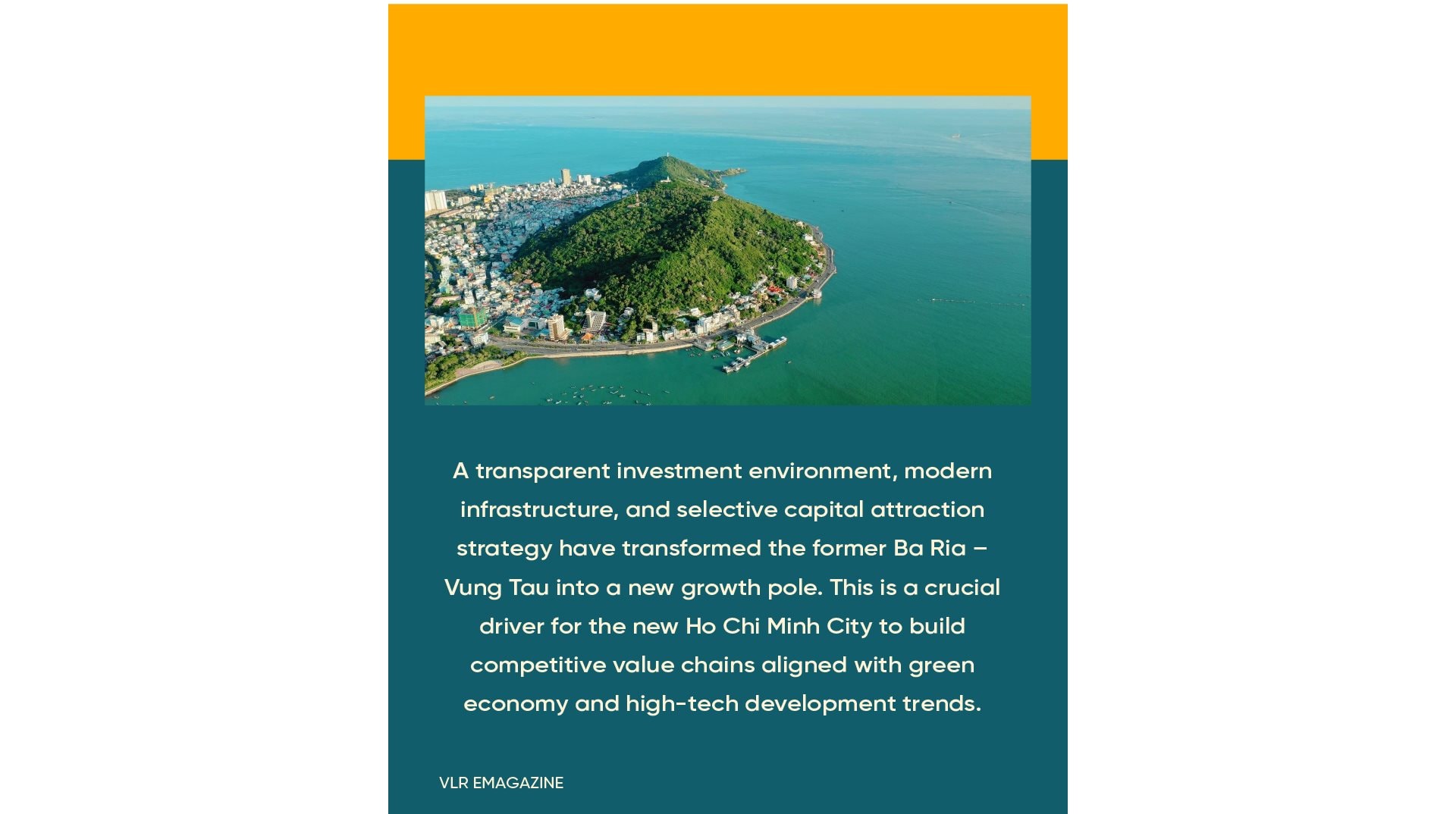 A transparent investment environment, modern infrastructure, and selective capital attraction strategy have transformed the former Ba Ria – Vung Tau into a new growth pole. This is a crucial driver for the new Ho Chi Minh City to build competitive value chains aligned with green economy and high-tech development trends.

VLR EMAGAZINE